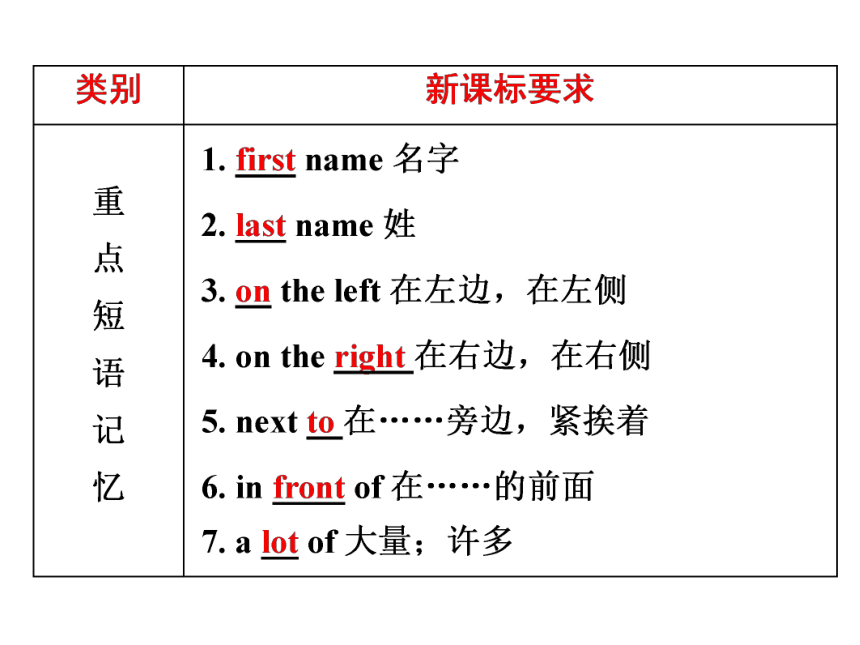 | 类别 | 新课标要求 |
|---|---|
| 重点短语记忆 | 1. first name 名字<br>2. last name 姓<br>3. on the left 在左边，在左侧<br>4. on the right 在右边，在右侧<br>5. next to 在……旁边，紧挨着<br>6. in front of 在……的前面<br>7. a lot of 大量；许多 |